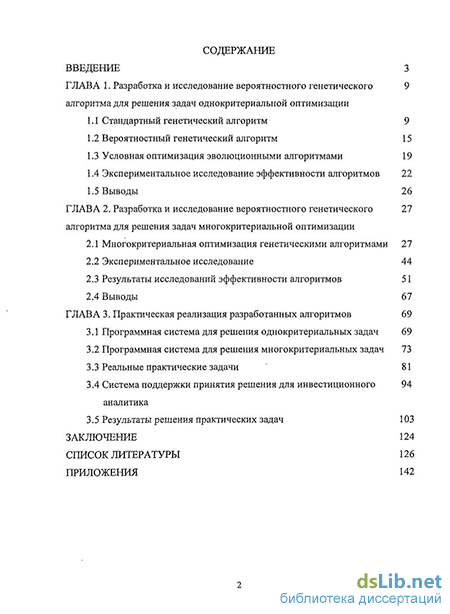 СОДЕРЖАНИЕ

ВВЕДЕНИЕ 3

ГЛАВА 1. Разработка и исследование вероятностного генетического алгоритма для решения задач однокритериальной оптимизации 9

1.1 Стандартный генетический алгоритм 9

1.2 Вероятностный генетический алгоритм 15

1.3 Условная оптимизация эволюционными алгоритмами 19

1.4 Экспериментальное исследование эффективности алгоритмов 22

1.5 Выводы 26

ГЛАВА 2. Разработка и исследование вероятностного генетического алгоритма для решения задач многокритериальной оптимизации 27

2.1 Многокритериальная оптимизация генетическими алгоритмами 27

2.2 Экспериментальное исследование 44

2.3 Результаты исследований эффективности алгоритмов 51

2.4 Выводы 67

ГЛАВА 3. Практическая реализация разработанных алгоритмов 69

3.1 Программная система для решения однокритериальных задач 69

3.2 Программная система для решения многокритериальных задач 73

3.3 Реальные практические задачи 81

3.4 Система поддержки принятия решения для инвестиционного аналитика 94

3.5 Результаты решения практических задач 103

ЗАКЛЮЧЕНИЕ 124

СПИСОК ЛИТЕРАТУРЫ 126

ПРИЛОЖЕНИЯ 142

2

dsLib.net
библиотека диссертаций